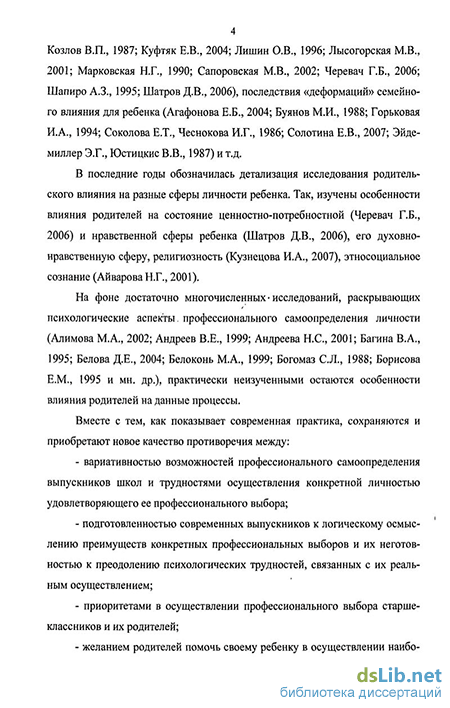 4

Козлов В.П., 1987; Куфтяк Е.В., 2004; Лишин О.В., 1996; Лысогорская М.В., 2001; Марковская Н.Г., 1990; Сапоровская М.В., 2002; Черевач Г.Б., 2006; Шапиро А.З., 1995; Шатров Д.В., 2006), последствия «деформаций» семейного влияния для ребенка (Агафонова Е.Б., 2004; Буянов М.И., 1988; Горьковая И.А., 1994; Соколова Е.Т., Чеснокова И.Г., 1986; Солотина Е.В., 2007; Эйдемиллер Э.Г., Юстицкис В.В., 1987) и т.д.

В последние годы обозначилась детализация исследования родительского влияния на разные сферы личности ребенка. Так, изучены особенности влияния родителей на состояние ценностно-потребностной (Черевач Г.Б., 2006) и нравственной сферы ребенка (Шатров Д.В., 2006), его духовно-нравственную сферу, религиозность (Кузнецова И.А., 2007), этносоциальное сознание (Айварова Н.Г., 2001).

На фоне достаточно многочисленных исследований, раскрывающих психологические аспекты профессионального самоопределения личности (Алимова М.А., 2002; Андреев В.Е., 1999; Андреева Н.С., 2001; Багина В.А., 1995; Белова Д.Е., 2004; Белоконь М.А., 1999; Богомаз С.Л., 1988; Борисова Е.М., 1995 и мн. др.), практически неизученными остаются особенности влияния родителей на данные процессы.

Вместе с тем, как показывает современная практика, сохраняются и приобретают новое качество противоречия между:

- вариативностью возможностей профессионального самоопределения выпускников школ и трудностями осуществления конкретной личностью удовлетворяющего ее профессионального выбора;

- подготовленностью современных выпускников к логическому осмыслению преимуществ конкретных профессиональных выборов и их неготовностью к преодолению психологических трудностей, связанных с их реальным осуществлением;

- приоритетами в осуществлении профессионального выбора старшеклассников и их родителей;

- желанием родителей помочь своему ребенку в осуществлении наибо-

dsLib.net
библиотека диссертаций